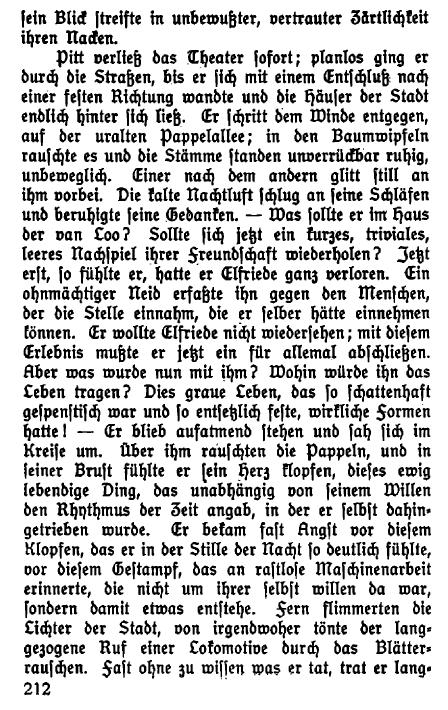 sein Blick streifte in unbewußter, vertrauter Zärtlichkeit ihren Nacken.

Pitt verließ das Theater sofort; planlos ging er durch die Straßen, bis er sich mit einem Entschluß nach einer festen Richtung wandte und die Häuser der Stadt endlich hinter sich ließ. Er schritt dem Winde entgegen, auf der uralten Pappelallee; in den Baumwipfeln rauschte es und die Stämme standen unverrückbar ruhig, unbeweglich. Einer nach dem andern glitt still an ihm vorbei. Die kalte Nachtluft schlug an seine Schläfen und beruhigte seine Gedanken. — Was sollte er im Haus der van Loo? Sollte sich jetzt ein kurzes, triviales, leeres Nachspiel ihrer Freundschaft wiederholen? Jetzt erst, so fühlte er, hatte er Elfriede ganz verloren. Ein ohnmächtiger Neid erfaßte ihn gegen den Menschen, der die Stelle einnahm, die er selber hätte einnehmen können. Er wollte Elfriede nicht wiedersehen; mit diesem Erlebnis mußte er jetzt ein für allemal abschließen. Aber was wurde nun mit ihm? Wohin würde ihn das Leben tragen? Dies graue Leben, das so schattenhaft gespenstisch war und so entsetzlich feste, wirkliche Formen hatte! — Er blieb aufatmend stehen und sah sich im Kreise um. Über ihm rauschten die Pappeln, und in seiner Brust fühlte er sein Herz klopfen, dieses ewig lebendige Ding, das unabhängig von seinem Willen den Rhythmus der Zeit angab, in der er selbst dahingetrieben wurde. Er bekam fast Angst vor diesem Klopfen, das er in der Stille der Nacht so deutlich fühlte, vor diesem Gestampf, das an rastlose Maschinenarbeit erinnerte, die nicht um ihrer selbst willen da war, sondern damit etwas entstehe. Fern flimmerten die Lichter der Stadt, von irgendwoher tönte der langgezogene Ruf einer Lokomotive durch das Blätterrauschen. Fast ohne zu wissen was er tat, trat er lang-

212